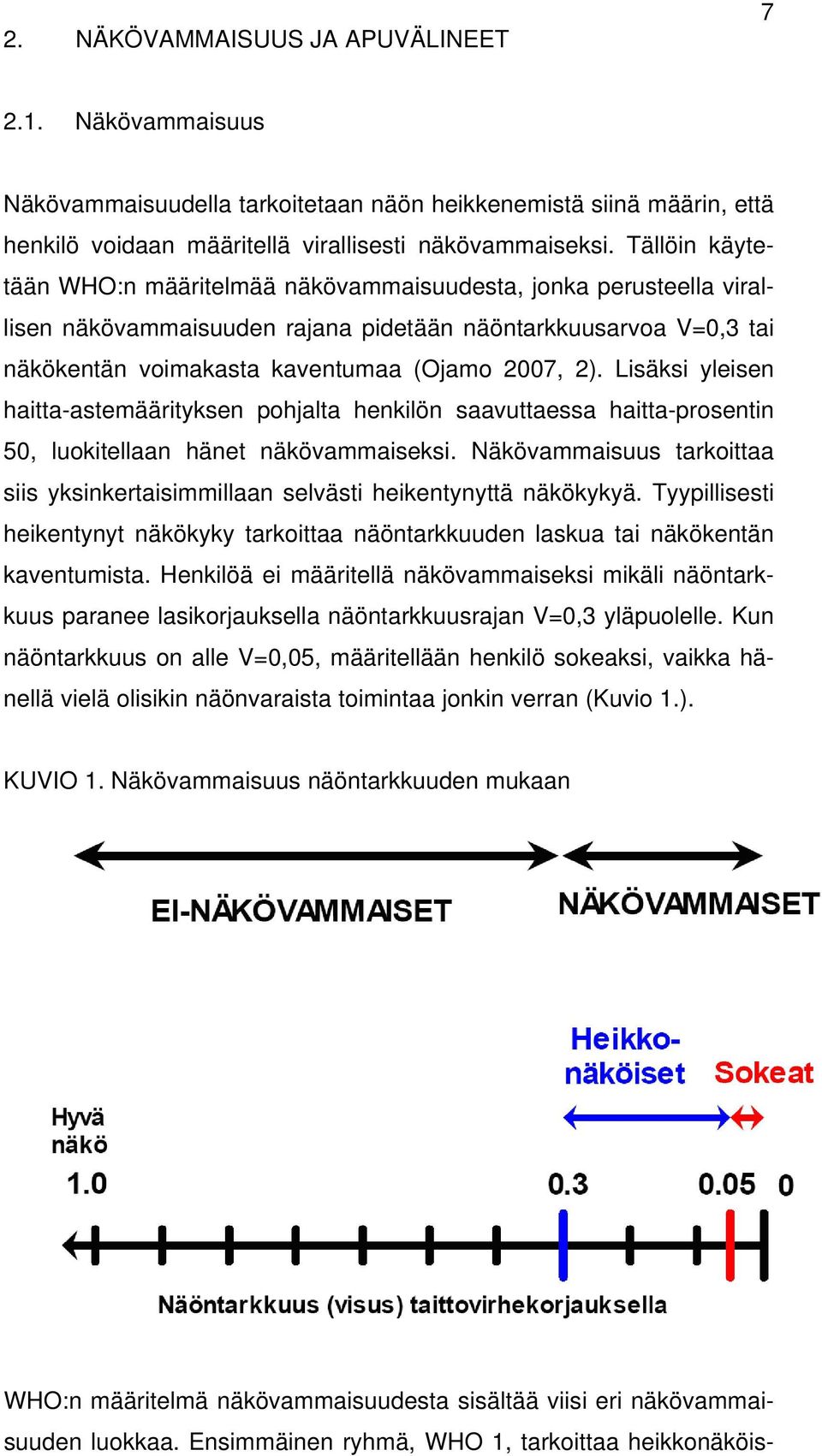 7

2. NÄKÖVAMMAISUUS JA APUVÄLINEET

2.1. Näkövammaisuus

Näkövammaisuudella tarkoitetaan näön heikkenemistä siinä määrin, että henkilö voidaan määritellä virallisesti näkövammaiseksi. Tällöin käytetään WHO:n määritelmää näkövammaisuudesta, jonka perusteella virallisen näkövammaisuuden rajana pidetään näöntarkkuusarvoa V=0,3 tai näkökentän voimakasta kaventumaa (Ojamo 2007, 2). Lisäksi yleisen haitta-astemäärityksen pohjalta henkilön saavuttaessa haitta-prosentin 50, luokitellaan hänet näkövammaiseksi. Näkövammaisuus tarkoittaa siis yksinkertaisimmillaan selvästi heikentynyttä näkökykyä. Tyypillisesti heikentynyt näkökyky tarkoittaa näöntarkkuuden laskua tai näkökentän kaventumista. Henkilöä ei määritellä näkövammaiseksi mikäli näöntarkkuus paranee lasikorjauksella näöntarkkuusrajan V=0,3 yläpuolelle. Kun näöntarkkuus on alle V=0,05, määritellään henkilö sokeaksi, vaikka hänellä vielä olisikin näönvaraista toimintaa jonkin verran (Kuvio 1.).

KUVIO 1. Näkövammaisuus näöntarkkuuden mukaan

EI-NÄKÖVAMMAISET

NÄKÖVAMMAISET

Heikko-näköiset

Sokeat

Hyvä näkö

1.0

0.3

0.05

0

Näöntarkkuus (visus) taittovirhekorjauksella

WHO:n määritelmä näkövammaisuudesta sisältää viisi eri näkövammaisuuden luokkaa. Ensimmäinen ryhmä, WHO 1, tarkoittaa heikkonäköis-